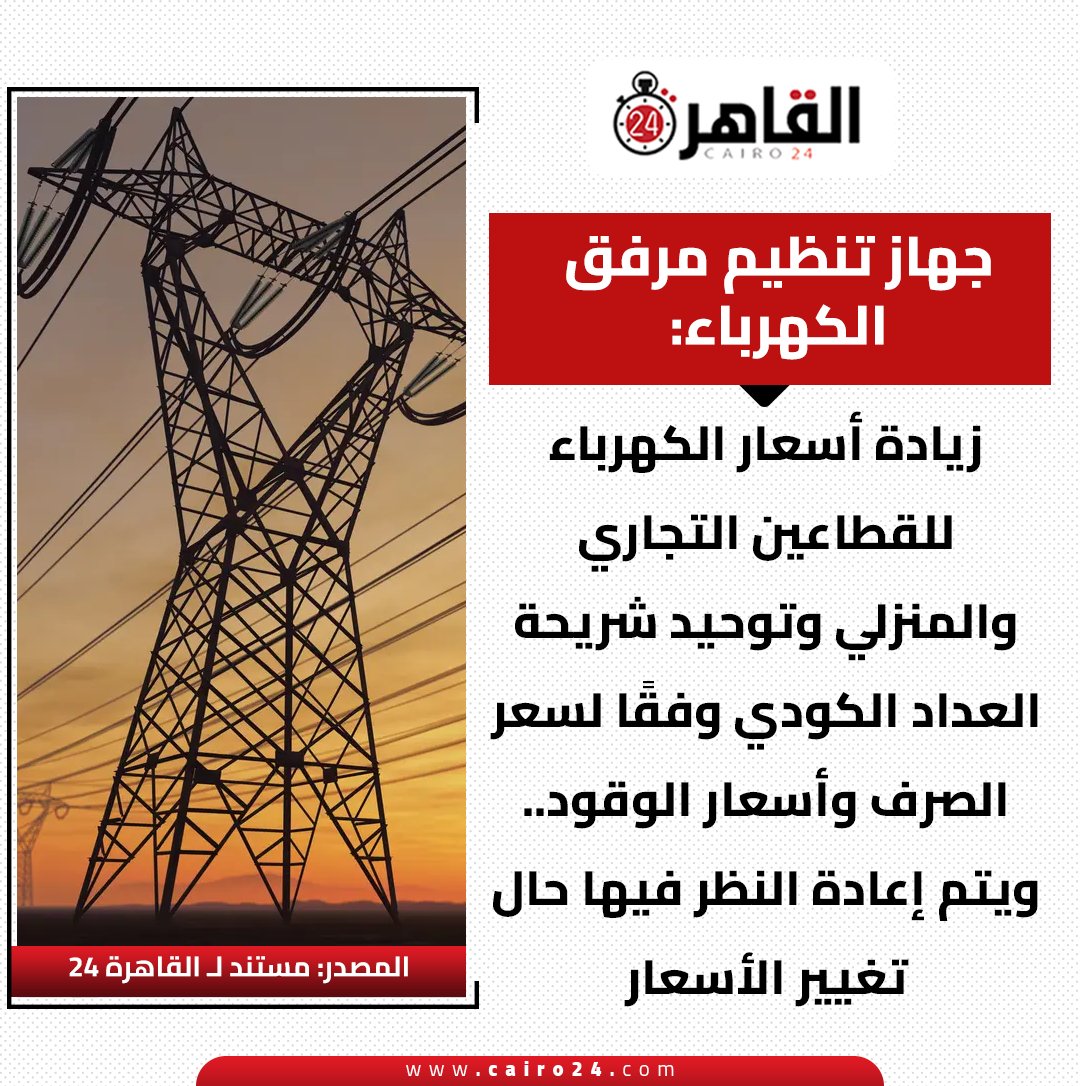 القاهرة 24
CAIRO 24

جهاز تنظيم مرفق الكهرباء:

زيادة أسعار الكهرباء للقطاعين التجاري والمنزلي وتوحيد شريحة العداد الكودي وفقًا لسعر الصرف وأسعار الوقود.. ويتم إعادة النظر فيها حال تغيير الأسعار

المصدر: مستند لـ القاهرة 24

www.cairo24.com